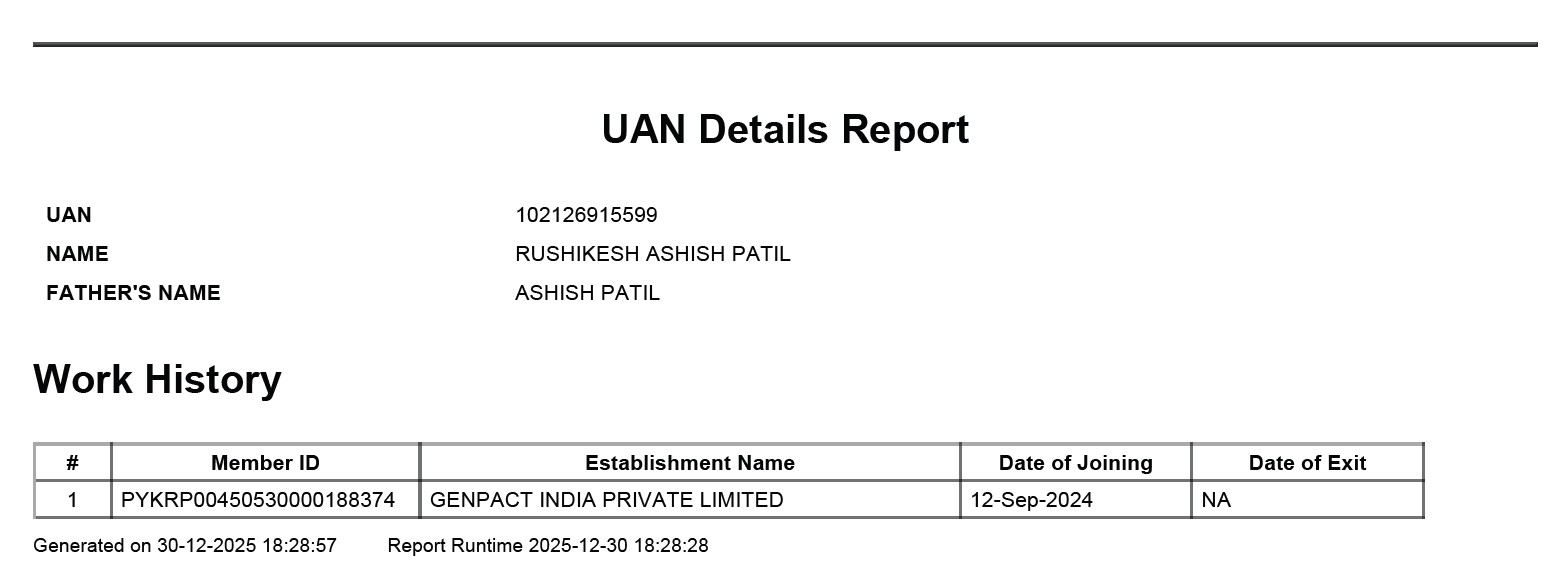 UAN Details Report

UAN 102126915599
NAME RUSHIKESH ASHISH PATIL
FATHER'S NAME ASHISH PATIL

Work History

| # | Member ID | Establishment Name | Date of Joining | Date of Exit |
|---|---|---|---|---|
| 1 | PYKRP00450530000188374 | GENPACT INDIA PRIVATE LIMITED | 12-Sep-2024 | NA |

Generated on 30-12-2025 18:28:57 Report Runtime 2025-12-30 18:28:28